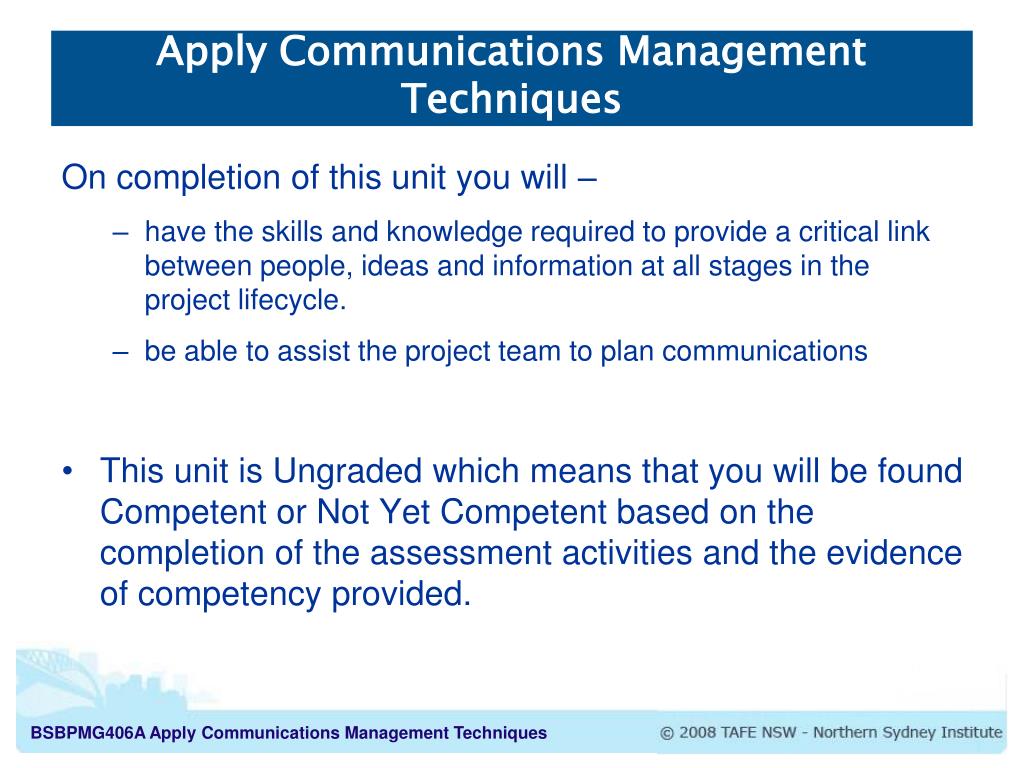 Apply Communications Management Techniques

On completion of this unit you will –

– have the skills and knowledge required to provide a critical link between people, ideas and information at all stages in the project lifecycle.

– be able to assist the project team to plan communications

• This unit is Ungraded which means that you will be found Competent or Not Yet Competent based on the completion of the assessment activities and the evidence of competency provided.

BSBPMG406A Apply Communications Management Techniques

© 2008 TAFE NSW - Northern Sydney Institute